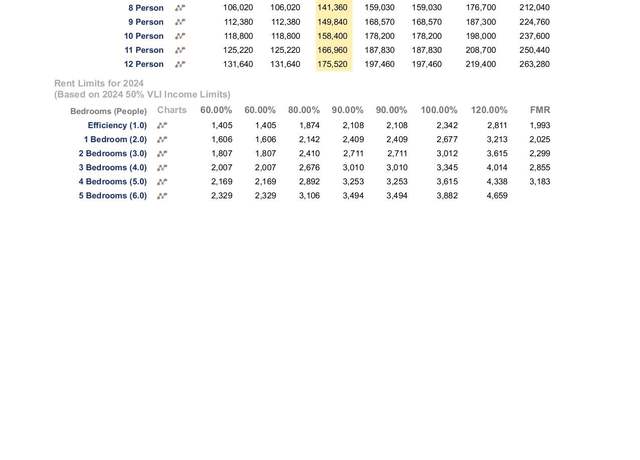 | | | | | | | | | |
|---|---|---|---|---|---|---|---|---|
| 8 Person | | 106,020 | 106,020 | 141,360 | 159,030 | 159,030 | 176,700 | 212,040 |
| 9 Person | | 112,380 | 112,380 | 149,840 | 168,570 | 168,570 | 187,300 | 224,760 |
| 10 Person | | 118,800 | 118,800 | 158,400 | 178,200 | 178,200 | 198,000 | 237,600 |
| 11 Person | | 125,220 | 125,220 | 166,960 | 187,830 | 187,830 | 208,700 | 250,440 |
| 12 Person | | 131,640 | 131,640 | 175,520 | 197,460 | 197,460 | 219,400 | 263,280 |

Rent Limits for 2024
(Based on 2024 50% VLI Income Limits)

| Bedrooms (People) | Charts | 60.00% | 60.00% | 80.00% | 90.00% | 90.00% | 100.00% | 120.00% | FMR |
|---|---|---|---|---|---|---|---|---|---|
| Efficiency (1.0) | | 1,405 | 1,405 | 1,874 | 2,108 | 2,108 | 2,342 | 2,811 | 1,993 |
| 1 Bedroom (2.0) | | 1,606 | 1,606 | 2,142 | 2,409 | 2,409 | 2,677 | 3,213 | 2,025 |
| 2 Bedrooms (3.0) | | 1,807 | 1,807 | 2,410 | 2,711 | 2,711 | 3,012 | 3,615 | 2,299 |
| 3 Bedrooms (4.0) | | 2,007 | 2,007 | 2,676 | 3,010 | 3,010 | 3,345 | 4,014 | 2,855 |
| 4 Bedrooms (5.0) | | 2,169 | 2,169 | 2,892 | 3,253 | 3,253 | 3,615 | 4,338 | 3,183 |
| 5 Bedrooms (6.0) | | 2,329 | 2,329 | 3,106 | 3,494 | 3,494 | 3,882 | 4,659 | |